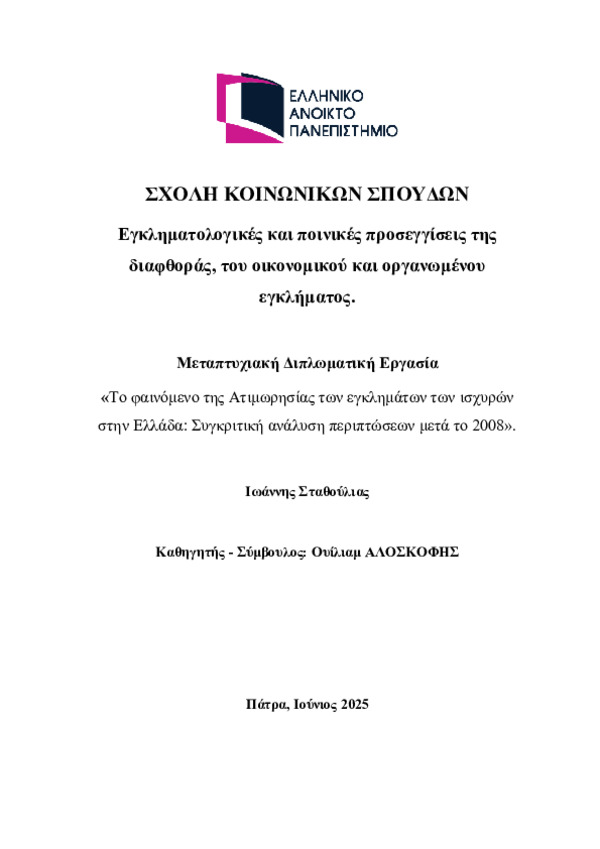 ΕΛΛΗΝΙΚΟ
ΑΝΟΙΚΤΟ
ΠΑΝΕΠΙΣΤΗΜΙΟ

ΣΧΟΛΗ ΚΟΙΝΩΝΙΚΩΝ ΣΠΟΥΔΩΝ

Εγκληματολογικές και ποινικές προσεγγίσεις της διαφθοράς, του οικονομικού και οργανωμένου εγκλήματος.

Μεταπτυχιακή Διπλωματική Εργασία

«Το φαινόμενο της Ατιμωρησίας των εγκλημάτων των ισχυρών στην Ελλάδα: Συγκριτική ανάλυση περιπτώσεων μετά το 2008».

Ιωάννης Σταθούλιας

Καθηγητής - Σύμβουλος: Ουίλιαμ ΑΛΟΣΚΟΦΗΣ

Πάτρα, Ιούνιος 2025